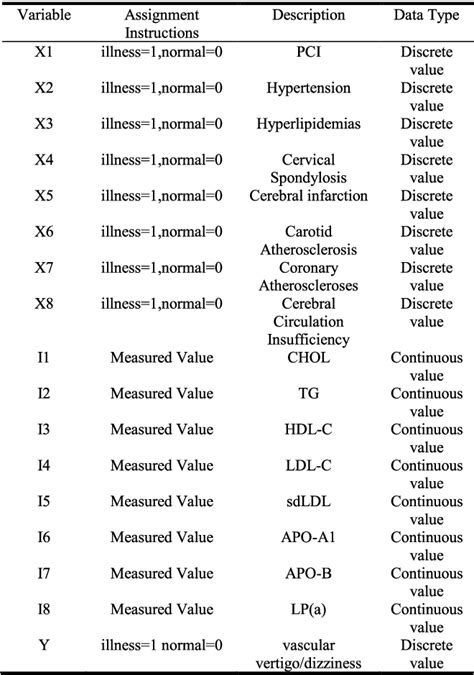 | Variable | Assignment Instructions | Description | Data Type |
|---|---|---|---|
| X1 | illness=1,normal=0 | PCI | Discrete value |
| X2 | illness=1,normal=0 | Hypertension | Discrete value |
| X3 | illness=1,normal=0 | Hyperlipidemias | Discrete value |
| X4 | illness=1,normal=0 | Cervical Spondylosis | Discrete value |
| X5 | illness=1,normal=0 | Cerebral infarction | Discrete value |
| X6 | illness=1,normal=0 | Carotid Atherosclerosis | Discrete value |
| X7 | illness=1,normal=0 | Coronary Atheroscleroses | Discrete value |
| X8 | illness=1,normal=0 | Cerebral Circulation Insufficiency | Discrete value |
| I1 | Measured Value | CHOL | Continuous value |
| I2 | Measured Value | TG | Continuous value |
| I3 | Measured Value | HDL-C | Continuous value |
| I4 | Measured Value | LDL-C | Continuous value |
| I5 | Measured Value | sdLDL | Continuous value |
| I6 | Measured Value | APO-A1 | Continuous value |
| I7 | Measured Value | APO-B | Continuous value |
| I8 | Measured Value | LP(a) | Continuous value |
| Y | illness=1 normal=0 | vascular vertigo/dizziness | Discrete value |